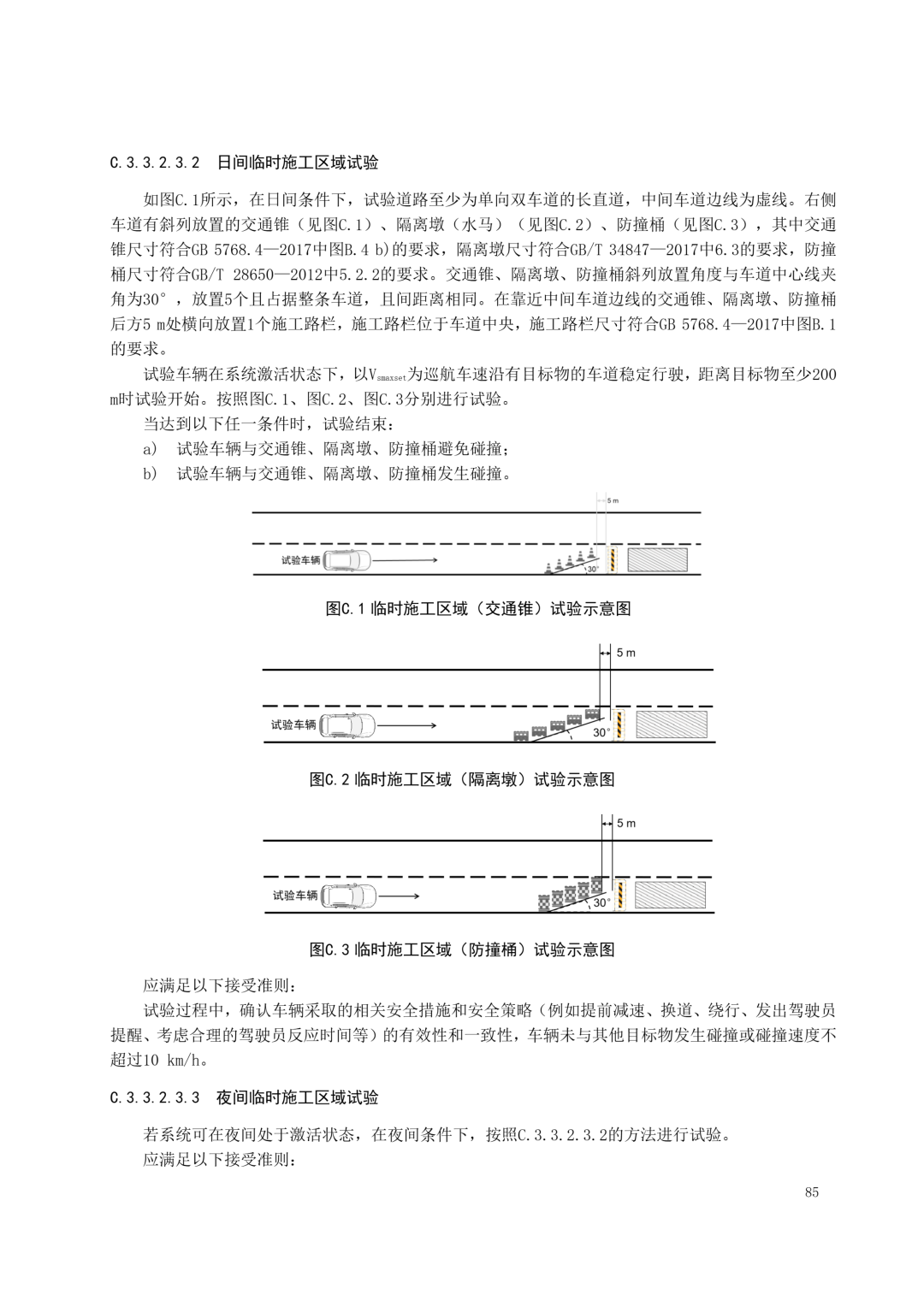 C.3.3.2.3.2　日间临时施工区域试验

如图C.1所示，在日间条件下，试验道路至少为单向双车道的长直道，中间车道边线为虚线。右侧车道有斜列放置的交通锥（见图C.1）、隔离墩（水马）（见图C.2）、防撞桶（见图C.3），其中交通锥尺寸符合GB 5768.4—2017中图B.4 b)的要求，隔离墩尺寸符合GB/T 34847—2017中6.3的要求，防撞桶尺寸符合GB/T 28650—2012中5.2.2的要求。交通锥、隔离墩、防撞桶斜列放置角度与车道中心线夹角为30°，放置5个且占据整条车道，且间距离相同。在靠近中间车道边线的交通锥、隔离墩、防撞桶后方5 m处横向放置1个施工路栏，施工路栏位于车道中央，施工路栏尺寸符合GB 5768.4—2017中图B.1的要求。

试验车辆在系统激活状态下，以$V_{smaxset}$为巡航车速沿有目标物的车道稳定行驶，距离目标物至少200 m时试验开始。按照图C.1、图C.2、图C.3分别进行试验。

当达到以下任一条件时，试验结束：

a)　试验车辆与交通锥、隔离墩、防撞桶避免碰撞；

b)　试验车辆与交通锥、隔离墩、防撞桶发生碰撞。

5 m
试验车辆
30°

图C.1 临时施工区域（交通锥）试验示意图

5 m
试验车辆
30°

图C.2 临时施工区域（隔离墩）试验示意图

5 m
试验车辆
30°

图C.3 临时施工区域（防撞桶）试验示意图

应满足以下接受准则：

试验过程中，确认车辆采取的相关安全措施和安全策略（例如提前减速、换道、绕行、发出驾驶员提醒、考虑合理的驾驶员反应时间等）的有效性和一致性，车辆未与其他目标物发生碰撞或碰撞速度不超过10 km/h。

C.3.3.2.3.3　夜间临时施工区域试验

若系统可在夜间处于激活状态，在夜间条件下，按照C.3.3.2.3.2的方法进行试验。

应满足以下接受准则：

85